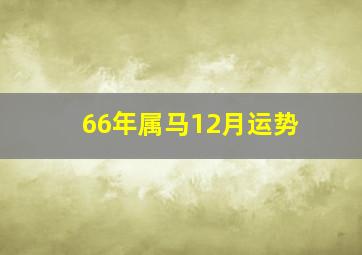 66年属马12月运势